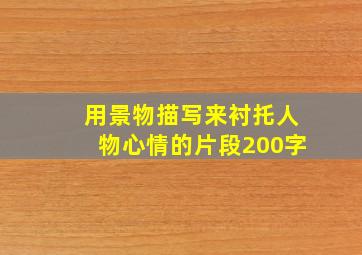 用景物描写来衬托人物心情的片段200字